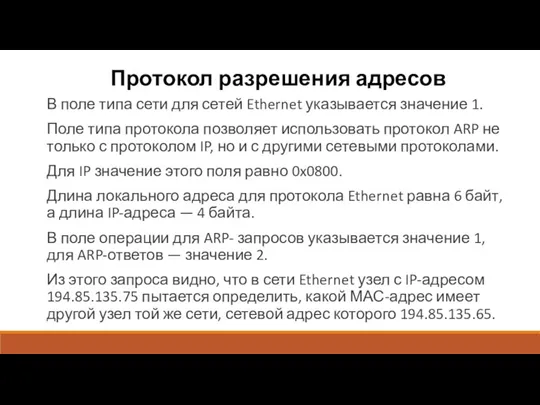 Протокол разрешения адресов

В поле типа сети для сетей Ethernet указывается значение 1.

Поле типа протокола позволяет использовать протокол ARP не только с протоколом IP, но и с другими сетевыми протоколами.

Для IP значение этого поля равно 0x0800.

Длина локального адреса для протокола Ethernet равна 6 байт, а длина IP-адреса — 4 байта.

В поле операции для ARP- запросов указывается значение 1, для ARP-ответов — значение 2.

Из этого запроса видно, что в сети Ethernet узел с IP-адресом 194.85.135.75 пытается определить, какой MAC-адрес имеет другой узел той же сети, сетевой адрес которого 194.85.135.65.